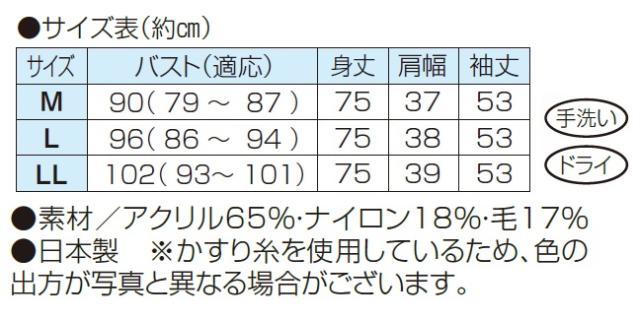 ●サイズ表(約cm)

| サイズ | バスト(適応) | 身丈 | 肩幅 | 袖丈 |
|---|---|---|---|---|
| M | 90( 79 ~ 87 ) | 75 | 37 | 53 |
| L | 96( 86 ~ 94 ) | 75 | 38 | 53 |
| LL | 102( 93~ 101) | 75 | 39 | 53 |

手洗い

ドライ

●素材／アクリル65%·ナイロン18%·毛17%
●日本製　※かすり糸を使用しているため、色の出方が写真と異なる場合がございます。